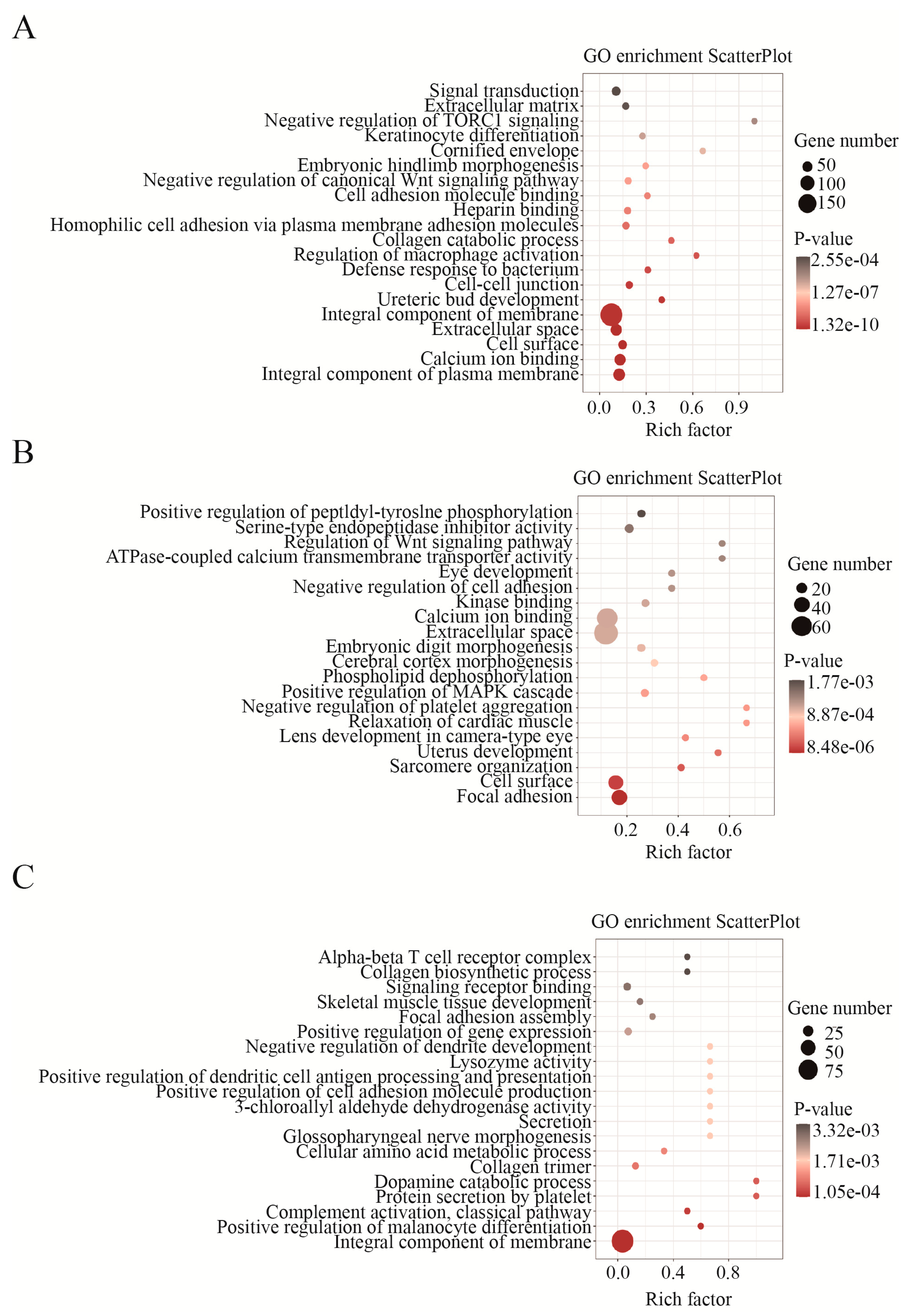 A

GO enrichment ScatterPlot

Signal transduction
Extracellular matrix
Negative regulation of TORC1 signaling
Keratinocyte differentiation
Cornified envelope
Embryonic hindlimb morphogenesis
Negative regulation of canonical Wnt signaling pathway
Cell adhesion molecule binding
Heparin binding
Homophilic cell adhesion via plasma membrane adhesion molecules
Collagen catabolic process
Regulation of macrophage activation
Defense response to bacterium
Cell-cell junction
Ureteric bud development
Integral component of membrane
Extracellular space
Cell surface
Calcium ion binding
Integral component of plasma membrane

0.0 0.3 0.6 0.9
Rich factor

Gene number
50
100
150

P-value
2.55e-04
1.27e-07
1.32e-10

B

GO enrichment ScatterPlot

Positive regulation of peptldyl-tyroslne phosphorylation
Serine-type endopeptidase inhibitor activity
Regulation of Wnt signaling pathway
ATPase-coupled calcium transmembrane transporter activity
Eye development
Negative regulation of cell adhesion
Kinase binding
Calcium ion binding
Extracellular space
Embryonic digit morphogenesis
Cerebral cortex morphogenesis
Phospholipid dephosphorylation
Positive regulation of MAPK cascade
Negative regulation of platelet aggregation
Relaxation of cardiac muscle
Lens development in camera-type eye
Uterus development
Sarcomere organization
Cell surface
Focal adhesion

0.2 0.4 0.6
Rich factor

Gene number
20
40
60

P-value
1.77e-03
8.87e-04
8.48e-06

C

GO enrichment ScatterPlot

Alpha-beta T cell receptor complex
Collagen biosynthetic process
Signaling receptor binding
Skeletal muscle tissue development
Focal adhesion assembly
Positive regulation of gene expression
Negative regulation of dendrite development
Lysozyme activity
Positive regulation of dendritic cell antigen processing and presentation
Positive regulation of cell adhesion molecule production
3-chloroallyl aldehyde dehydrogenase activity
Secretion
Glossopharyngeal nerve morphogenesis
Cellular amino acid metabolic process
Collagen trimer
Dopamine catabolic process
Protein secretion by platelet
Complement activation, classical pathway
Positive regulation of malanocyte differentiation
Integral component of membrane

0.0 0.4 0.8
Rich factor

Gene number
25
50
75

P-value
3.32e-03
1.71e-03
1.05e-04